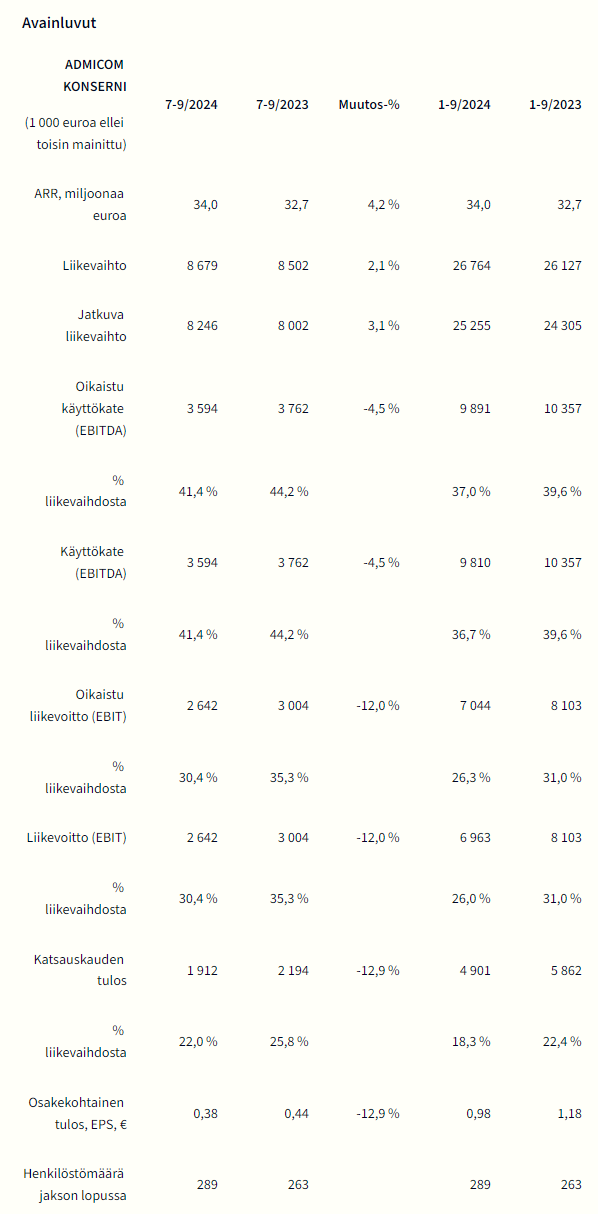 Avainluvut

| ADMICOM KONSERNI (1 000 euroa ellei toisin mainittu) | 7-9/2024 | 7-9/2023 | Muutos-% | 1-9/2024 | 1-9/2023 |
|---|---|---|---|---|---|
| ARR, miljoonaa euroa | 34,0 | 32,7 | 4,2 % | 34,0 | 32,7 |
| Liikevaihto | 8 679 | 8 502 | 2,1 % | 26 764 | 26 127 |
| Jatkuva liikevaihto | 8 246 | 8 002 | 3,1 % | 25 255 | 24 305 |
| Oikaistu käyttökate (EBITDA) | 3 594 | 3 762 | -4,5 % | 9 891 | 10 357 |
| % liikevaihdosta | 41,4 % | 44,2 % | | 37,0 % | 39,6 % |
| Käyttökate (EBITDA) | 3 594 | 3 762 | -4,5 % | 9 810 | 10 357 |
| % liikevaihdosta | 41,4 % | 44,2 % | | 36,7 % | 39,6 % |
| Oikaistu liikevoitto (EBIT) | 2 642 | 3 004 | -12,0 % | 7 044 | 8 103 |
| % liikevaihdosta | 30,4 % | 35,3 % | | 26,3 % | 31,0 % |
| Liikevoitto (EBIT) | 2 642 | 3 004 | -12,0 % | 6 963 | 8 103 |
| % liikevaihdosta | 30,4 % | 35,3 % | | 26,0 % | 31,0 % |
| Katsauskauden tulos | 1 912 | 2 194 | -12,9 % | 4 901 | 5 862 |
| % liikevaihdosta | 22,0 % | 25,8 % | | 18,3 % | 22,4 % |
| Osakekohtainen tulos, EPS, € | 0,38 | 0,44 | -12,9 % | 0,98 | 1,18 |
| Henkilöstömäärä jakson lopussa | 289 | 263 | | 289 | 263 |